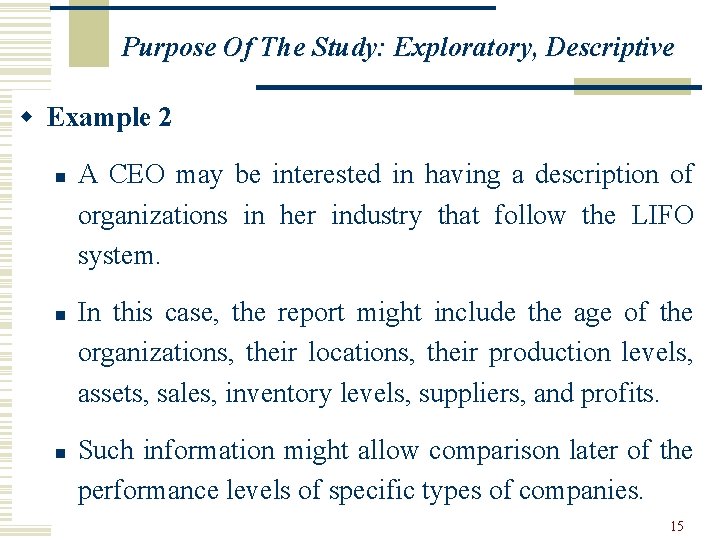 Purpose Of The Study: Exploratory, Descriptive

Example 2

A CEO may be interested in having a description of organizations in her industry that follow the LIFO system.

In this case, the report might include the age of the organizations, their locations, their production levels, assets, sales, inventory levels, suppliers, and profits.

Such information might allow comparison later of the performance levels of specific types of companies.

15